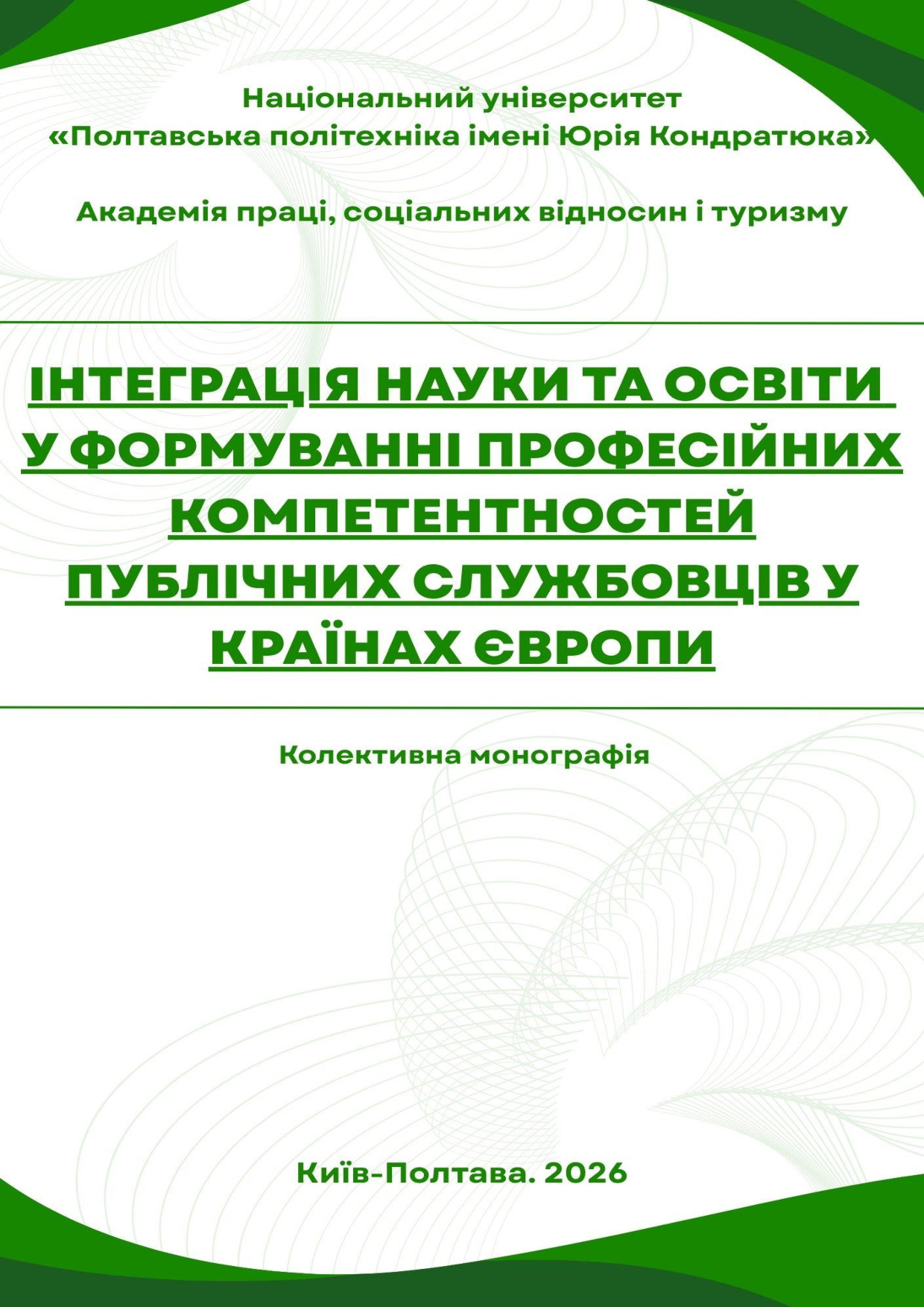 Національний університет «Полтавська політехніка імені Юрія Кондратюка»

Академія праці, соціальних відносин і туризму

ІНТЕГРАЦІЯ НАУКИ ТА ОСВІТИ У ФОРМУВАННІ ПРОФЕСІЙНИХ КОМПЕТЕНТНОСТЕЙ ПУБЛІЧНИХ СЛУЖБОВЦІВ У КРАЇНАХ ЄВРОПИ

Колективна монографія

Київ-Полтава. 2026